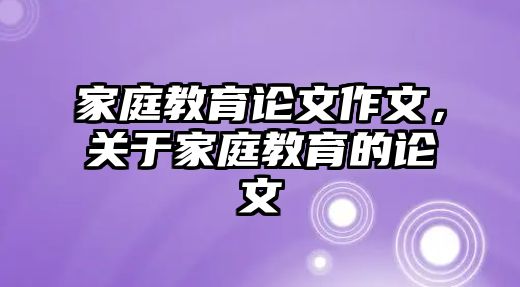 家庭教育论文作文，关于家庭教育的论文